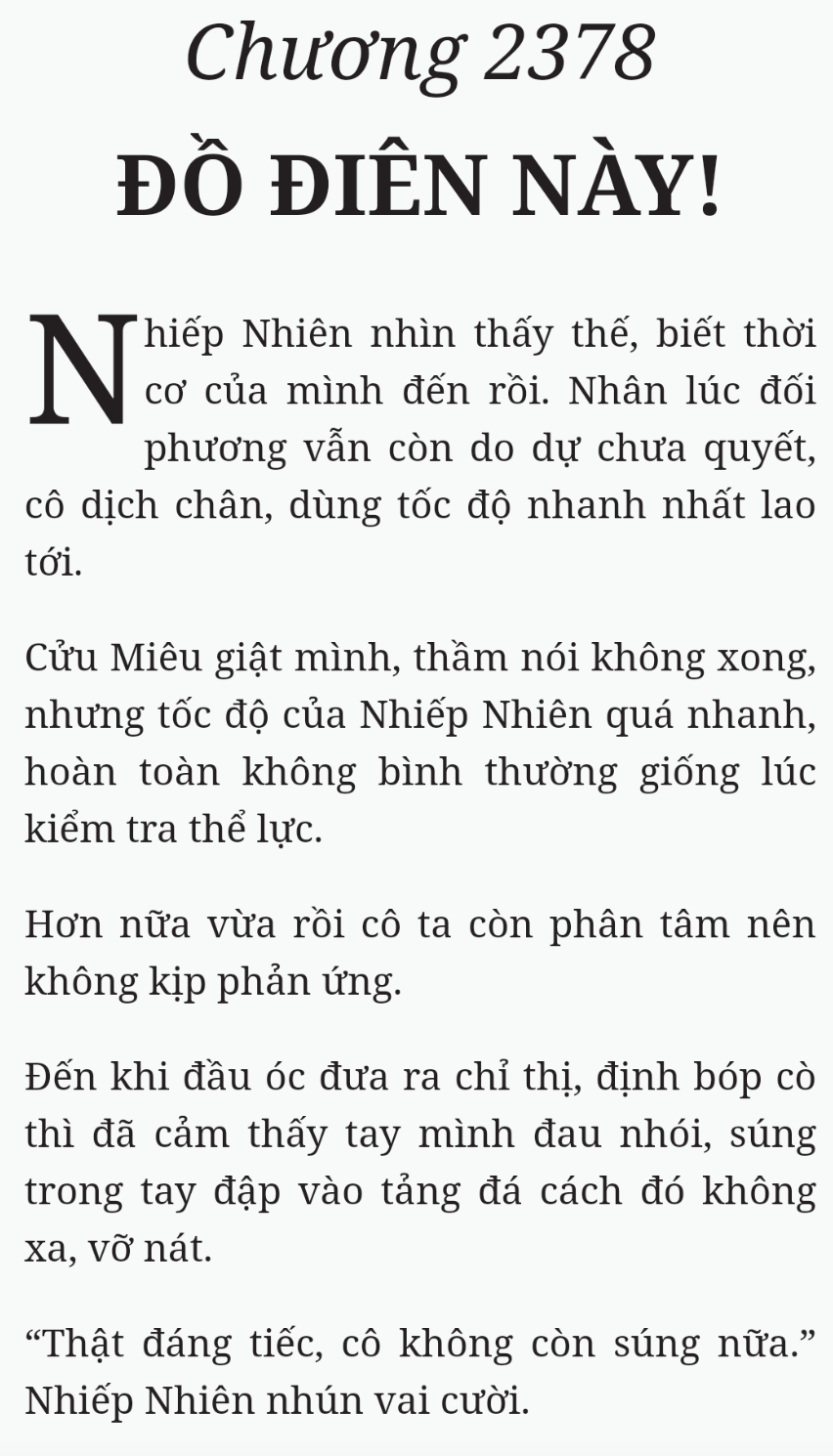 Chương 2378

ĐỒ ĐIÊN NÀY!

Nhiếp Nhiên nhìn thấy thế, biết thời cơ của mình đến rồi. Nhân lúc đối phương vẫn còn do dự chưa quyết, cô dịch chân, dùng tốc độ nhanh nhất lao tới.

Cửu Miêu giật mình, thầm nói không xong, nhưng tốc độ của Nhiếp Nhiên quá nhanh, hoàn toàn không bình thường giống lúc kiểm tra thể lực.

Hơn nữa vừa rồi cô ta còn phân tâm nên không kịp phản ứng.

Đến khi đầu óc đưa ra chỉ thị, định bóp cò thì đã cảm thấy tay mình đau nhói, súng trong tay đập vào tảng đá cách đó không xa, vỡ nát.

“Thật đáng tiếc, cô không còn súng nữa.” Nhiếp Nhiên nhún vai cười.